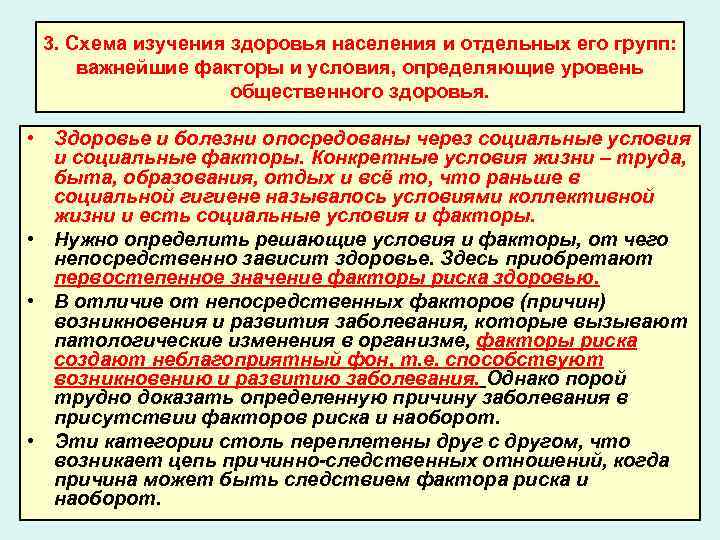 3. Схема изучения здоровья населения и отдельных его групп: важнейшие факторы и условия, определяющие уровень общественного здоровья.

• Здоровье и болезни опосредованы через социальные условия и социальные факторы. Конкретные условия жизни – труда, быта, образования, отдых и всё то, что раньше в социальной гигиене называлось условиями коллективной жизни и есть социальные условия и факторы.

• Нужно определить решающие условия и факторы, от чего непосредственно зависит здоровье. Здесь приобретают первостепенное значение факторы риска здоровью.

• В отличие от непосредственных факторов (причин) возникновения и развития заболевания, которые вызывают патологические изменения в организме, факторы риска создают неблагоприятный фон, т.е. способствуют возникновению и развитию заболевания. Однако порой трудно доказать определенную причину заболевания в присутствии факторов риска и наоборот.

• Эти категории столь переплетены друг с другом, что возникает цепь причинно-следственных отношений, когда причина может быть следствием фактора риска и наоборот.